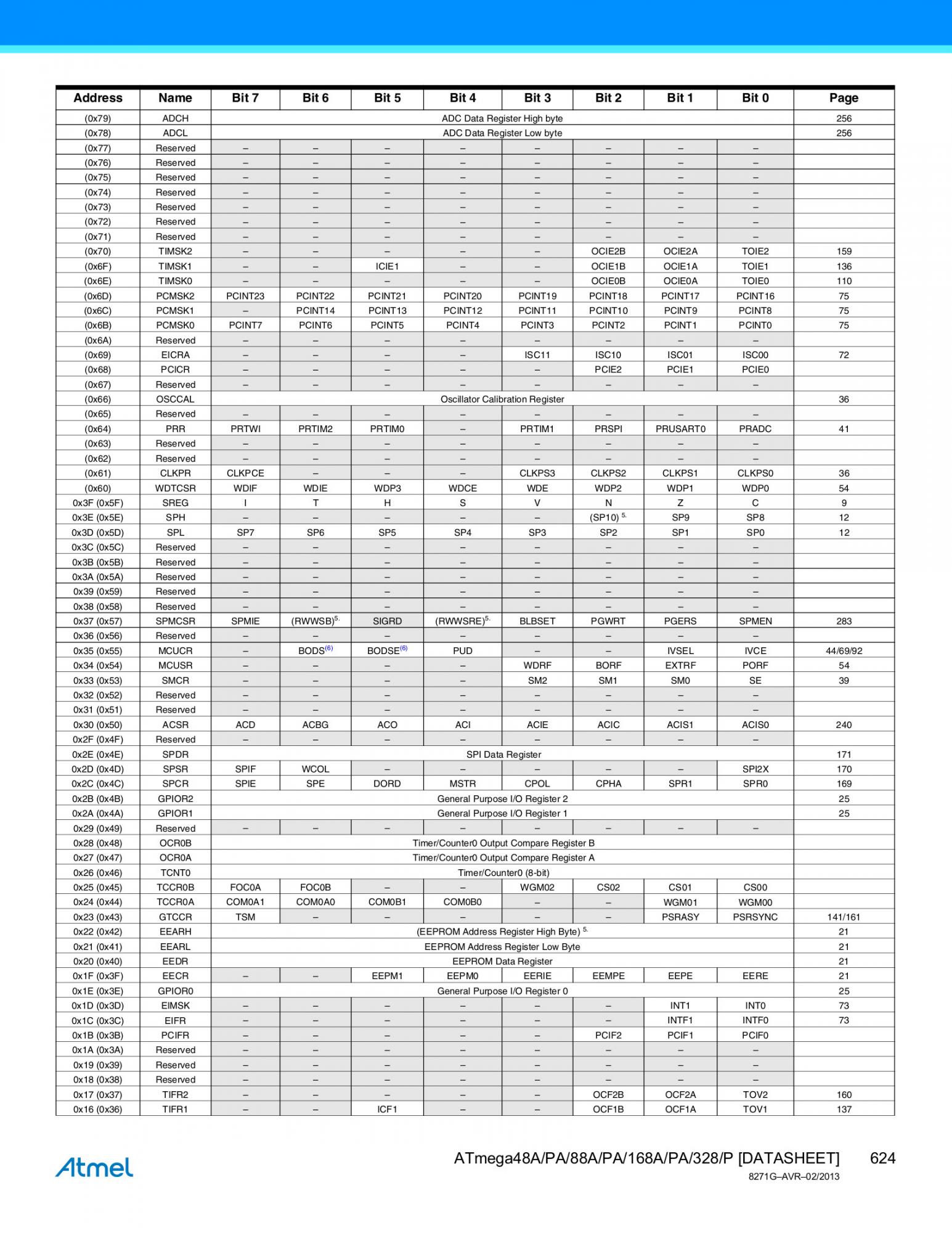 | Address | Name | Bit 7 | Bit 6 | Bit 5 | Bit 4 | Bit 3 | Bit 2 | Bit 1 | Bit 0 | Page |
|---|---|---|---|---|---|---|---|---|---|---|
| (0x79) | ADCH | ADC Data Register High byte | | | | | | | | 256 |
| (0x78) | ADCL | ADC Data Register Low byte | | | | | | | | 256 |
| (0x77) | Reserved | – | – | – | – | – | – | – | – | |
| (0x76) | Reserved | – | – | – | – | – | – | – | – | |
| (0x75) | Reserved | – | – | – | – | – | – | – | – | |
| (0x74) | Reserved | – | – | – | – | – | – | – | – | |
| (0x73) | Reserved | – | – | – | – | – | – | – | – | |
| (0x72) | Reserved | – | – | – | – | – | – | – | – | |
| (0x71) | Reserved | – | – | – | – | – | – | – | – | |
| (0x70) | TIMSK2 | – | – | – | – | – | OCIE2B | OCIE2A | TOIE2 | 159 |
| (0x6F) | TIMSK1 | – | – | ICIE1 | – | – | OCIE1B | OCIE1A | TOIE1 | 136 |
| (0x6E) | TIMSK0 | – | – | – | – | – | OCIE0B | OCIE0A | TOIE0 | 110 |
| (0x6D) | PCMSK2 | PCINT23 | PCINT22 | PCINT21 | PCINT20 | PCINT19 | PCINT18 | PCINT17 | PCINT16 | 75 |
| (0x6C) | PCMSK1 | – | PCINT14 | PCINT13 | PCINT12 | PCINT11 | PCINT10 | PCINT9 | PCINT8 | 75 |
| (0x6B) | PCMSK0 | PCINT7 | PCINT6 | PCINT5 | PCINT4 | PCINT3 | PCINT2 | PCINT1 | PCINT0 | 75 |
| (0x6A) | Reserved | – | – | – | – | – | – | – | – | |
| (0x69) | EICRA | – | – | – | – | ISC11 | ISC10 | ISC01 | ISC00 | 72 |
| (0x68) | PCICR | – | – | – | – | – | PCIE2 | PCIE1 | PCIE0 | |
| (0x67) | Reserved | – | – | – | – | – | – | – | – | |
| (0x66) | OSCCAL | Oscillator Calibration Register | | | | | | | | 36 |
| (0x65) | Reserved | – | – | – | – | – | – | – | – | |
| (0x64) | PRR | PRTWI | PRTIM2 | PRTIM0 | – | PRTIM1 | PRSPI | PRUSART0 | PRADC | 41 |
| (0x63) | Reserved | – | – | – | – | – | – | – | – | |
| (0x62) | Reserved | – | – | – | – | – | – | – | – | |
| (0x61) | CLKPR | CLKPCE | – | – | – | CLKPS3 | CLKPS2 | CLKPS1 | CLKPS0 | 36 |
| (0x60) | WDTCSR | WDIF | WDIE | WDP3 | WDCE | WDE | WDP2 | WDP1 | WDP0 | 54 |
| 0x3F (0x5F) | SREG | I | T | H | S | V | N | Z | C | 9 |
| 0x3E (0x5E) | SPH | – | – | – | – | – | (SP10) $^{5.}$ | SP9 | SP8 | 12 |
| 0x3D (0x5D) | SPL | SP7 | SP6 | SP5 | SP4 | SP3 | SP2 | SP1 | SP0 | 12 |
| 0x3C (0x5C) | Reserved | – | – | – | – | – | – | – | – | |
| 0x3B (0x5B) | Reserved | – | – | – | – | – | – | – | – | |
| 0x3A (0x5A) | Reserved | – | – | – | – | – | – | – | – | |
| 0x39 (0x59) | Reserved | – | – | – | – | – | – | – | – | |
| 0x38 (0x58) | Reserved | – | – | – | – | – | – | – | – | |
| 0x37 (0x57) | SPMCSR | SPMIE | (RWWSB)$^{5.}$ | SIGRD | (RWWSRE)$^{5.}$ | BLBSET | PGWRT | PGERS | SPMEN | 283 |
| 0x36 (0x56) | Reserved | – | – | – | – | – | – | – | – | |
| 0x35 (0x55) | MCUCR | – | BODS$^{(6)}$ | BODSE$^{(6)}$ | PUD | – | – | IVSEL | IVCE | 44/69/92 |
| 0x34 (0x54) | MCUSR | – | – | – | – | WDRF | BORF | EXTRF | PORF | 54 |
| 0x33 (0x53) | SMCR | – | – | – | – | SM2 | SM1 | SM0 | SE | 39 |
| 0x32 (0x52) | Reserved | – | – | – | – | – | – | – | – | |
| 0x31 (0x51) | Reserved | – | – | – | – | – | – | – | – | |
| 0x30 (0x50) | ACSR | ACD | ACBG | ACO | ACI | ACIE | ACIC | ACIS1 | ACIS0 | 240 |
| 0x2F (0x4F) | Reserved | – | – | – | – | – | – | – | – | |
| 0x2E (0x4E) | SPDR | SPI Data Register | | | | | | | | 171 |
| 0x2D (0x4D) | SPSR | SPIF | WCOL | – | – | – | – | – | SPI2X | 170 |
| 0x2C (0x4C) | SPCR | SPIE | SPE | DORD | MSTR | CPOL | CPHA | SPR1 | SPR0 | 169 |
| 0x2B (0x4B) | GPIOR2 | General Purpose I/O Register 2 | | | | | | | | 25 |
| 0x2A (0x4A) | GPIOR1 | General Purpose I/O Register 1 | | | | | | | | 25 |
| 0x29 (0x49) | Reserved | – | – | – | – | – | – | – | – | |
| 0x28 (0x48) | OCR0B | Timer/Counter0 Output Compare Register B | | | | | | | | |
| 0x27 (0x47) | OCR0A | Timer/Counter0 Output Compare Register A | | | | | | | | |
| 0x26 (0x46) | TCNT0 | Timer/Counter0 (8-bit) | | | | | | | | |
| 0x25 (0x45) | TCCR0B | FOC0A | FOC0B | – | – | WGM02 | CS02 | CS01 | CS00 | |
| 0x24 (0x44) | TCCR0A | COM0A1 | COM0A0 | COM0B1 | COM0B0 | – | – | WGM01 | WGM00 | |
| 0x23 (0x43) | GTCCR | TSM | – | – | – | – | – | PSRASY | PSRSYNC | 141/161 |
| 0x22 (0x42) | EEARH | (EEPROM Address Register High Byte) $^{5.}$ | | | | | | | | 21 |
| 0x21 (0x41) | EEARL | EEPROM Address Register Low Byte | | | | | | | | 21 |
| 0x20 (0x40) | EEDR | EEPROM Data Register | | | | | | | | 21 |
| 0x1F (0x3F) | EECR | – | – | EEPM1 | EEPM0 | EERIE | EEMPE | EEPE | EERE | 21 |
| 0x1E (0x3E) | GPIOR0 | General Purpose I/O Register 0 | | | | | | | | 25 |
| 0x1D (0x3D) | EIMSK | – | – | – | – | – | – | INT1 | INT0 | 73 |
| 0x1C (0x3C) | EIFR | – | – | – | – | – | – | INTF1 | INTF0 | 73 |
| 0x1B (0x3B) | PCIFR | – | – | – | – | – | PCIF2 | PCIF1 | PCIF0 | |
| 0x1A (0x3A) | Reserved | – | – | – | – | – | – | – | – | |
| 0x19 (0x39) | Reserved | – | – | – | – | – | – | – | – | |
| 0x18 (0x38) | Reserved | – | – | – | – | – | – | – | – | |
| 0x17 (0x37) | TIFR2 | – | – | – | – | – | OCF2B | OCF2A | TOV2 | 160 |
| 0x16 (0x36) | TIFR1 | – | – | ICF1 | – | – | OCF1B | OCF1A | TOV1 | 137 |

Atmel

ATmega48A/PA/88A/PA/168A/PA/328/P [DATASHEET] 624
8271G–AVR–02/2013